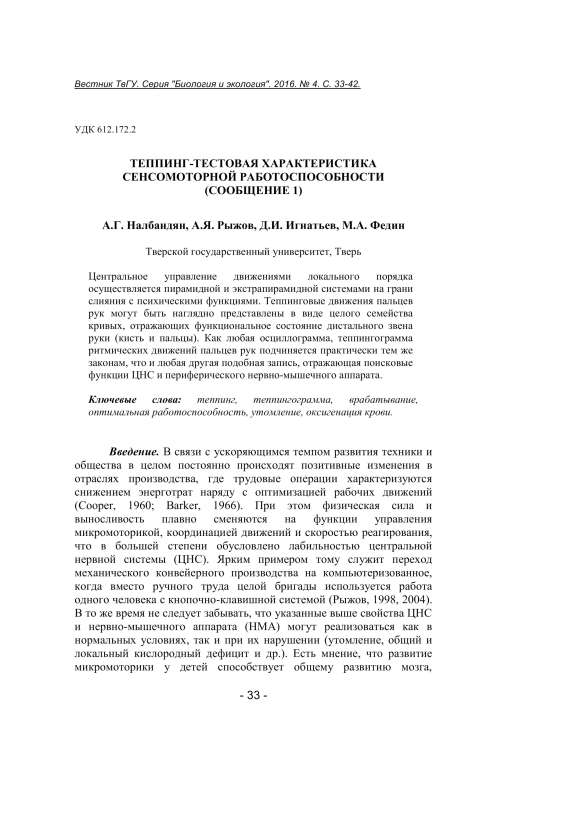 Вестник ТвГУ. Серия "Биология и экология". 2016. № 4. С. 33-42.

УДК 612.172.2

ТЕППИНГ-ТЕСТОВАЯ ХАРАКТЕРИСТИКА СЕНСОМОТОРНОЙ РАБОТОСПОСОБНОСТИ (СООБЩЕНИЕ 1)

А.Г. Налбандян, А.Я. Рыжов, Д.И. Игнатьев, М.А. Федин

Тверской государственный университет, Тверь

Центральное управление движениями локального порядка осуществляется пирамидной и экстрапирамидной системами на грани слияния с психическими функциями. Теппинговые движения пальцев рук могут быть наглядно представлены в виде целого семейства кривых, отражающих функциональное состояние дистального звена руки (кисть и пальцы). Как любая осциллограмма, теппингограмма ритмических движений пальцев рук подчиняется практически тем же законам, что и любая другая подобная запись, отражающая поисковые функции ЦНС и периферического нервно-мышечного аппарата.

Ключевые слова: теппинг, теппингограмма, врабатывание, оптимальная работоспособность, утомление, оксигенация крови.

Введение. В связи с ускоряющимся темпом развития техники и общества в целом постоянно происходят позитивные изменения в отраслях производства, где трудовые операции характеризуются снижением энерготрат наряду с оптимизацией рабочих движений (Cooper, 1960; Barker, 1966). При этом физическая сила и выносливость плавно сменяются на функции управления микромоторикой, координацией движений и скоростью реагирования, что в большей степени обусловлено лабильностью центральной нервной системы (ЦНС). Ярким примером тому служит переход механического конвейерного производства на компьютеризованное, когда вместо ручного труда целой бригады используется работа одного человека с кнопочно-клавишной системой (Рыжов, 1998, 2004). В то же время не следует забывать, что указанные выше свойства ЦНС и нервно-мышечного аппарата (НМА) могут реализоваться как в нормальных условиях, так и при их нарушении (утомление, общий и локальный кислородный дефицит и др.). Есть мнение, что развитие микромоторики у детей способствует общему развитию мозга,

- 33 -